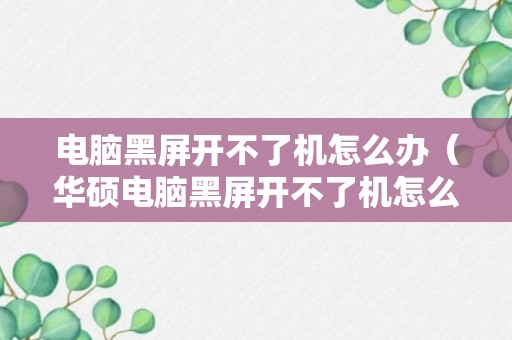 电脑黑屏开不了机怎么办（华硕电脑黑屏开不了机怎么